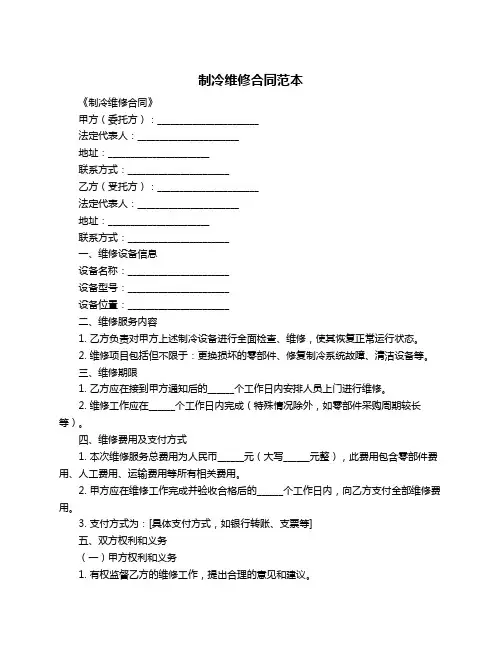 制冷维修合同范本

《制冷维修合同》

甲方（委托方）：____________________

法定代表人：____________________

地址：____________________

联系方式：____________________

乙方（受托方）：____________________

法定代表人：____________________

地址：____________________

联系方式：____________________

一、维修设备信息

设备名称：____________________

设备型号：____________________

设备位置：____________________

二、维修服务内容

1. 乙方负责对甲方上述制冷设备进行全面检查、维修，使其恢复正常运行状态。

2. 维修项目包括但不限于：更换损坏的零部件、修复制冷系统故障、清洁设备等。

三、维修期限

1. 乙方应在接到甲方通知后的_____个工作日内安排人员上门进行维修。

2. 维修工作应在_____个工作日内完成（特殊情况除外，如零部件采购周期较长等）。

四、维修费用及支付方式

1. 本次维修服务总费用为人民币_____元（大写_____元整），此费用包含零部件费用、人工费用、运输费用等所有相关费用。

2. 甲方应在维修工作完成并验收合格后的_____个工作日内，向乙方支付全部维修费用。

3. 支付方式为：[具体支付方式，如银行转账、支票等]

五、双方权利和义务

（一）甲方权利和义务

1. 有权监督乙方的维修工作，提出合理的意见和建议。